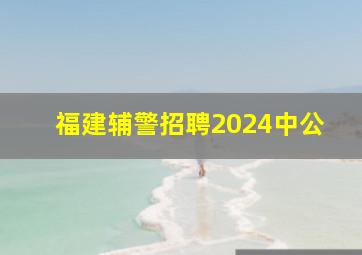 福建辅警招聘2024中公